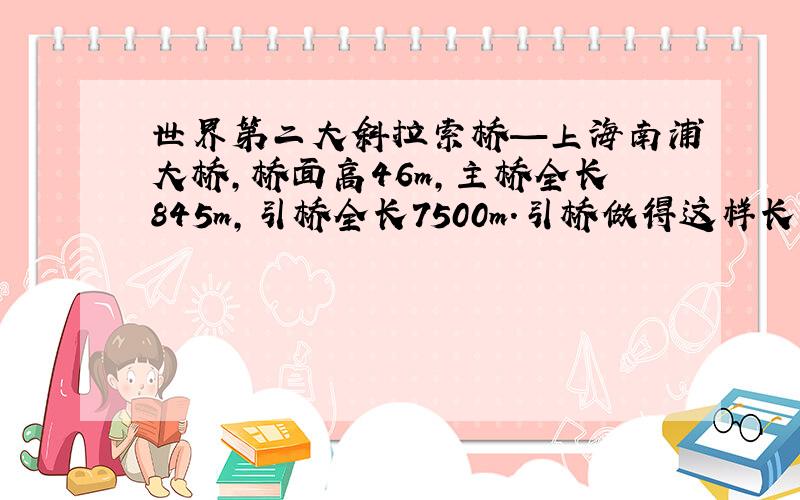 世界第二大斜拉索桥—上海南浦大桥，桥面高46m，主桥全长845m，引桥全长7500m．引桥做得这样长